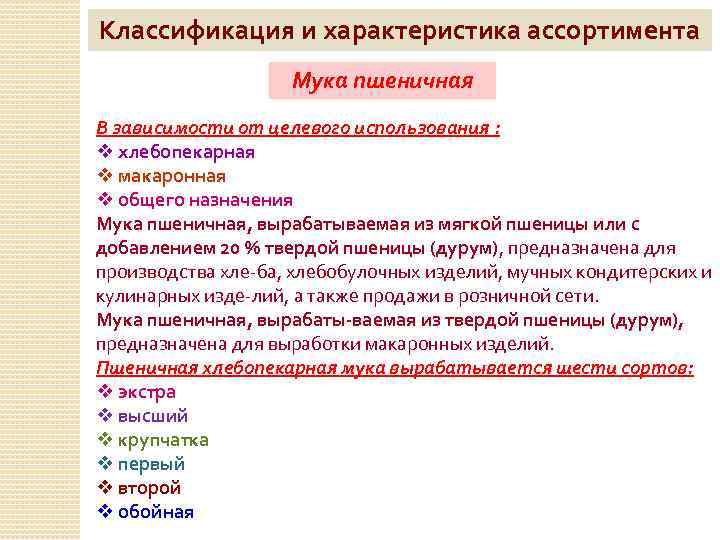 Классификация и характеристика ассортимента

Мука пшеничная

В зависимости от целевого использования :
❖ хлебопекарная
❖ макаронная
❖ общего назначения
Мука пшеничная, вырабатываемая из мягкой пшеницы или с добавлением 20 % твердой пшеницы (дурум), предназначена для производства хле-ба, хлебобулочных изделий, мучных кондитерских и кулинарных изде-лий, а также продажи в розничной сети.
Мука пшеничная, вырабаты-ваемая из твердой пшеницы (дурум), предназначена для выработки макаронных изделий.
Пшеничная хлебопекарная мука вырабатывается шести сортов:
❖ экстра
❖ высший
❖ крупчатка
❖ первый
❖ второй
❖ обойная